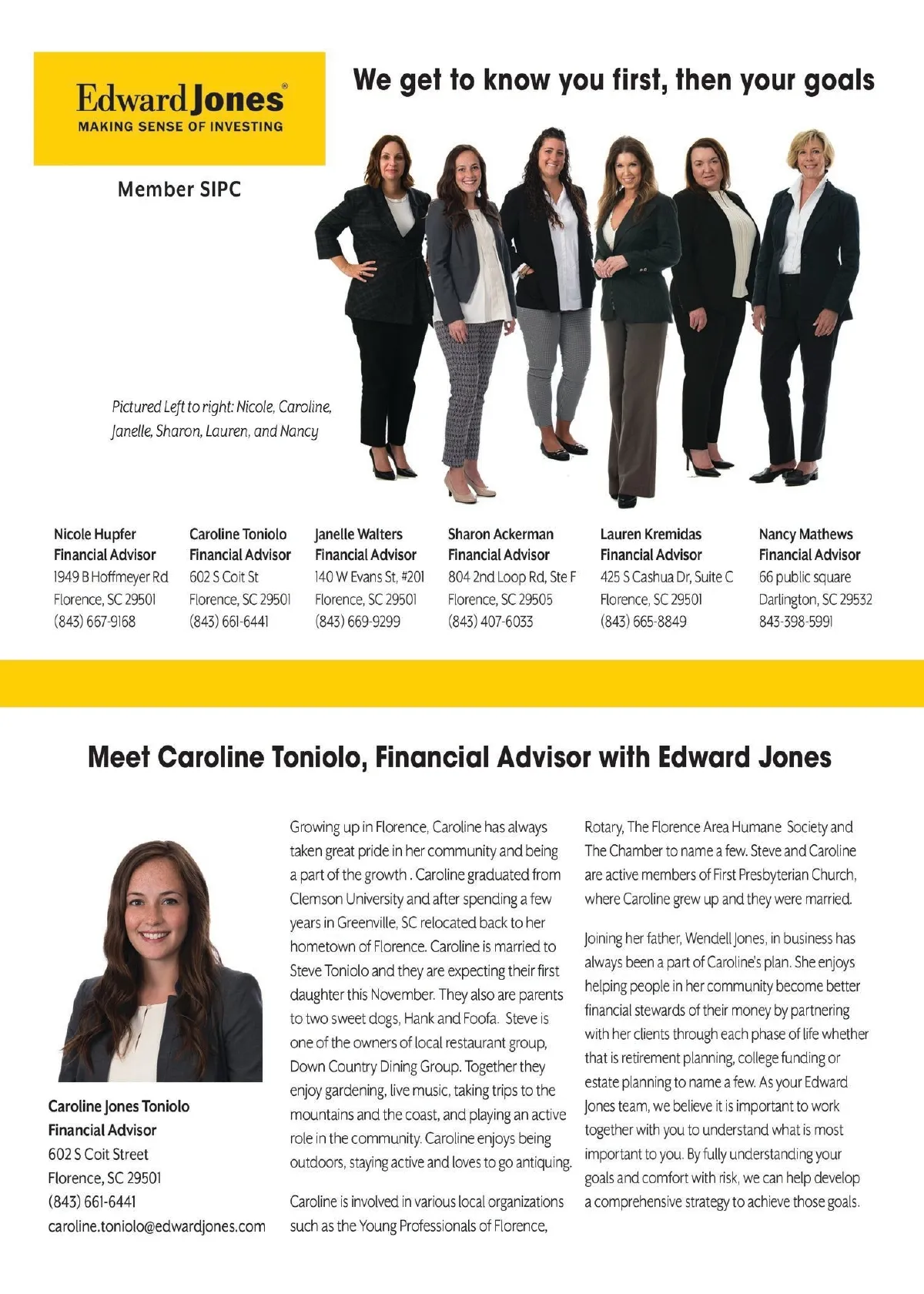 Edward Jones®
MAKING SENSE OF INVESTING

Member SIPC

We get to know you first, then your goals

Pictured Left to right: Nicole, Caroline, Janelle, Sharon, Lauren, and Nancy

Nicole Hupfer
Financial Advisor
1949 B Hoffmeyer Rd
Florence, SC 29501
(843) 667-9168

Caroline Toniolo
Financial Advisor
602 S Coit St
Florence, SC 29501
(843) 661-6441

Janelle Walters
Financial Advisor
140 W Evans St, #201
Florence, SC 29501
(843) 669-9299

Sharon Ackerman
Financial Advisor
804 2nd Loop Rd, Ste F
Florence, SC 29505
(843) 407-6033

Lauren Kremidas
Financial Advisor
425 S Cashua Dr, Suite C
Florence, SC 29501
(843) 665-8849

Nancy Mathews
Financial Advisor
66 public square
Darlington, SC 29532
843-398-5991

Meet Caroline Toniolo, Financial Advisor with Edward Jones

Caroline Jones Toniolo
Financial Advisor
602 S Coit Street
Florence, SC 29501
(843) 661-6441
caroline.toniolo@edwardjones.com

Growing up in Florence, Caroline has always taken great pride in her community and being a part of the growth . Caroline graduated from Clemson University and after spending a few years in Greenville, SC relocated back to her hometown of Florence. Caroline is married to Steve Toniolo and they are expecting their first daughter this November. They also are parents to two sweet dogs, Hank and Foofa. Steve is one of the owners of local restaurant group, Down Country Dining Group. Together they enjoy gardening, live music, taking trips to the mountains and the coast, and playing an active role in the community. Caroline enjoys being outdoors, staying active and loves to go antiquing.

Caroline is involved in various local organizations such as the Young Professionals of Florence, Rotary, The Florence Area Humane Society and The Chamber to name a few. Steve and Caroline are active members of First Presbyterian Church, where Caroline grew up and they were married.

Joining her father, Wendell Jones, in business has always been a part of Caroline's plan. She enjoys helping people in her community become better financial stewards of their money by partnering with her clients through each phase of life whether that is retirement planning, college funding or estate planning to name a few. As your Edward Jones team, we believe it is important to work together with you to understand what is most important to you. By fully understanding your goals and comfort with risk, we can help develop a comprehensive strategy to achieve those goals.